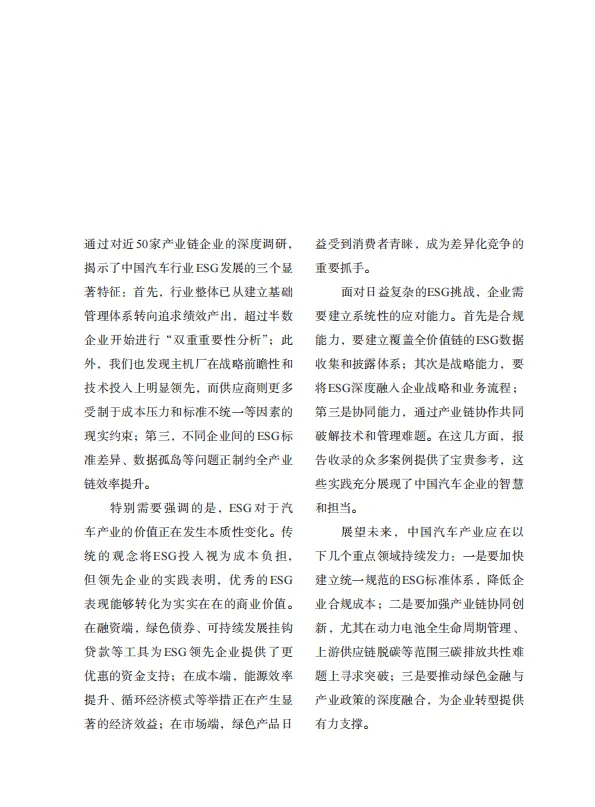 通过对近50家产业链企业的深度调研，揭示了中国汽车行业ESG发展的三个显著特征：首先，行业整体已从建立基础管理体系转向追求绩效产出，超过半数企业开始进行“双重重要性分析”；此外，我们也发现主机厂在战略前瞻性和技术投入上明显领先，而供应商则更多受制于成本压力和标准不统一等因素的现实约束；第三，不同企业间的ESG标准差异、数据孤岛等问题正制约全产业链效率提升。

特别需要强调的是，ESG对于汽车产业的价值正在发生本质性变化。传统的观念将ESG投入视为成本负担，但领先企业的实践表明，优秀的ESG表现能够转化为实实在在的商业价值。在融资端，绿色债券、可持续发展挂钩贷款等工具为ESG领先企业提供了更优惠的资金支持；在成本端，能源效率提升、循环经济模式等举措正在产生显著的经济效益；在市场端，绿色产品日益受到消费者青睐，成为差异化竞争的重要抓手。

面对日益复杂的ESG挑战，企业需要建立系统性的应对能力。首先是合规能力，要建立覆盖全价值链的ESG数据收集和披露体系；其次是战略能力，要将ESG深度融入企业战略和业务流程；第三是协同能力，通过产业链协作共同破解技术和管理难题。在这几方面，报告收录的众多案例提供了宝贵参考，这些实践充分展现了中国汽车企业的智慧和担当。

展望未来，中国汽车产业应在以下几个重点领域持续发力：一是要加快建立统一规范的ESG标准体系，降低企业合规成本；二是要加强产业链协同创新，尤其在动力电池全生命周期管理、上游供应链脱碳等范围三碳排放共性难题上寻求突破；三是要推动绿色金融与产业政策的深度融合，为企业转型提供有力支撑。